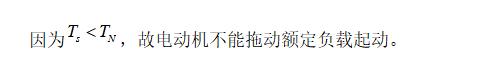 因为$T_s < T_N$，故电动机不能拖动额定负载起动。